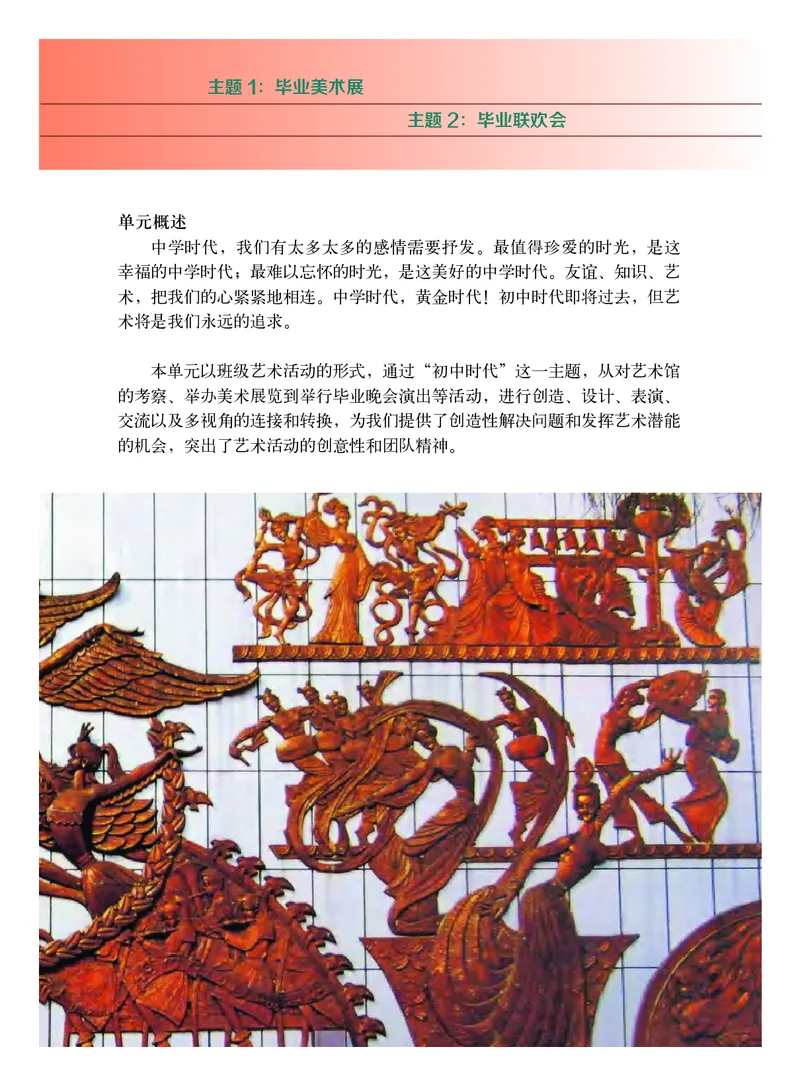 主题 1：毕业美术展

主题 2：毕业联欢会

单元概述

中学时代，我们有太多太多的感情需要抒发。最值得珍爱的时光，是这幸福的中学时代；最难以忘怀的时光，是这美好的中学时代。友谊、知识、艺术，把我们的心紧紧地相连。中学时代，黄金时代！初中时代即将过去，但艺术将是我们永远的追求。

本单元以班级艺术活动的形式，通过“初中时代”这一主题，从对艺术馆的考察、举办美术展览到举行毕业晚会演出等活动，进行创造、设计、表演、交流以及多视角的连接和转换，为我们提供了创造性解决问题和发挥艺术潜能的机会，突出了艺术活动的创意性和团队精神。